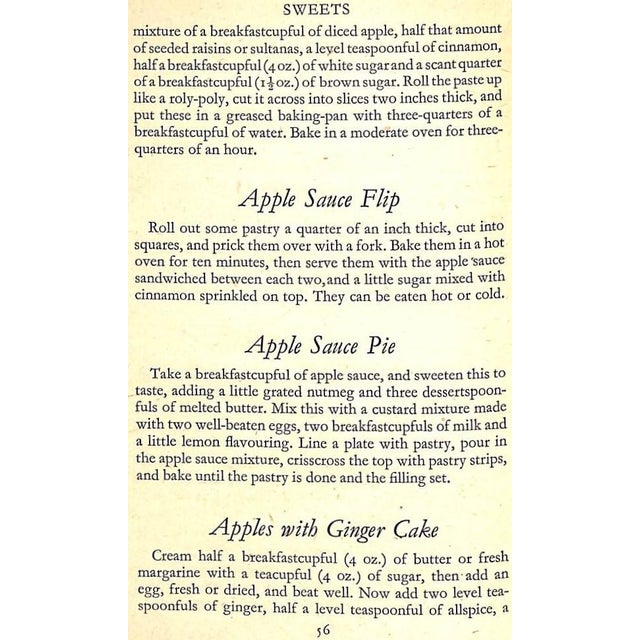 SWEETS

mixture of a breakfastcupful of diced apple, half that amount of seeded raisins or sultanas, a level teaspoonful of cinnamon, half a breakfastcupful (4 oz.) of white sugar and a scant quarter of a breakfastcupful ($1\frac{1}{2}$ oz.) of brown sugar. Roll the paste up like a roly-poly, cut it across into slices two inches thick, and put these in a greased baking-pan with three-quarters of a breakfastcupful of water. Bake in a moderate oven for three-quarters of an hour.

Apple Sauce Flip

Roll out some pastry a quarter of an inch thick, cut into squares, and prick them over with a fork. Bake them in a hot oven for ten minutes, then serve them with the apple sauce sandwiched between each two, and a little sugar mixed with cinnamon sprinkled on top. They can be eaten hot or cold.

Apple Sauce Pie

Take a breakfastcupful of apple sauce, and sweeten this to taste, adding a little grated nutmeg and three dessertspoonfuls of melted butter. Mix this with a custard mixture made with two well-beaten eggs, two breakfastcupfuls of milk and a little lemon flavouring. Line a plate with pastry, pour in the apple sauce mixture, crisscross the top with pastry strips, and bake until the pastry is done and the filling set.

Apples with Ginger Cake

Cream half a breakfastcupful (4 oz.) of butter or fresh margarine with a teacupful (4 oz.) of sugar, then add an egg, fresh or dried, and beat well. Now add two level teaspoonfuls of ginger, half a level teaspoonful of allspice, a

56